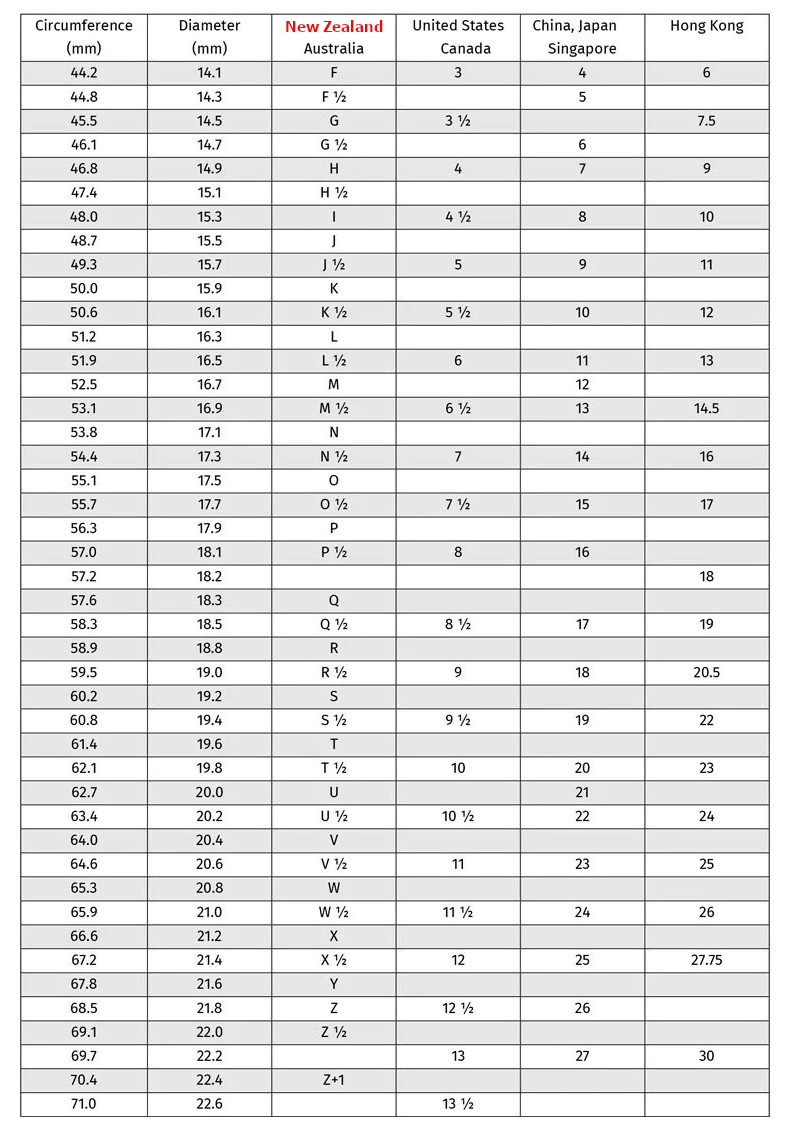 | Circumference (mm) | Diameter (mm) | New Zealand Australia | United States Canada | China, Japan Singapore | Hong Kong |
|---|---|---|---|---|---|
| 44.2 | 14.1 | F | 3 | 4 | 6 |
| 44.8 | 14.3 | F ½ | | 5 | |
| 45.5 | 14.5 | G | 3 ½ | | 7.5 |
| 46.1 | 14.7 | G ½ | | 6 | |
| 46.8 | 14.9 | H | 4 | 7 | 9 |
| 47.4 | 15.1 | H ½ | | | |
| 48.0 | 15.3 | I | 4 ½ | 8 | 10 |
| 48.7 | 15.5 | J | | | |
| 49.3 | 15.7 | J ½ | 5 | 9 | 11 |
| 50.0 | 15.9 | K | | | |
| 50.6 | 16.1 | K ½ | 5 ½ | 10 | 12 |
| 51.2 | 16.3 | L | | | |
| 51.9 | 16.5 | L ½ | 6 | 11 | 13 |
| 52.5 | 16.7 | M | | 12 | |
| 53.1 | 16.9 | M ½ | 6 ½ | 13 | 14.5 |
| 53.8 | 17.1 | N | | | |
| 54.4 | 17.3 | N ½ | 7 | 14 | 16 |
| 55.1 | 17.5 | O | | | |
| 55.7 | 17.7 | O ½ | 7 ½ | 15 | 17 |
| 56.3 | 17.9 | P | | | |
| 57.0 | 18.1 | P ½ | 8 | 16 | |
| 57.2 | 18.2 | | | | 18 |
| 57.6 | 18.3 | Q | | | |
| 58.3 | 18.5 | Q ½ | 8 ½ | 17 | 19 |
| 58.9 | 18.8 | R | | | |
| 59.5 | 19.0 | R ½ | 9 | 18 | 20.5 |
| 60.2 | 19.2 | S | | | |
| 60.8 | 19.4 | S ½ | 9 ½ | 19 | 22 |
| 61.4 | 19.6 | T | | | |
| 62.1 | 19.8 | T ½ | 10 | 20 | 23 |
| 62.7 | 20.0 | U | | 21 | |
| 63.4 | 20.2 | U ½ | 10 ½ | 22 | 24 |
| 64.0 | 20.4 | V | | | |
| 64.6 | 20.6 | V ½ | 11 | 23 | 25 |
| 65.3 | 20.8 | W | | | |
| 65.9 | 21.0 | W ½ | 11 ½ | 24 | 26 |
| 66.6 | 21.2 | X | | | |
| 67.2 | 21.4 | X ½ | 12 | 25 | 27.75 |
| 67.8 | 21.6 | Y | | | |
| 68.5 | 21.8 | Z | 12 ½ | 26 | |
| 69.1 | 22.0 | Z ½ | | | |
| 69.7 | 22.2 | | 13 | 27 | 30 |
| 70.4 | 22.4 | Z+1 | | | |
| 71.0 | 22.6 | | 13 ½ | | |